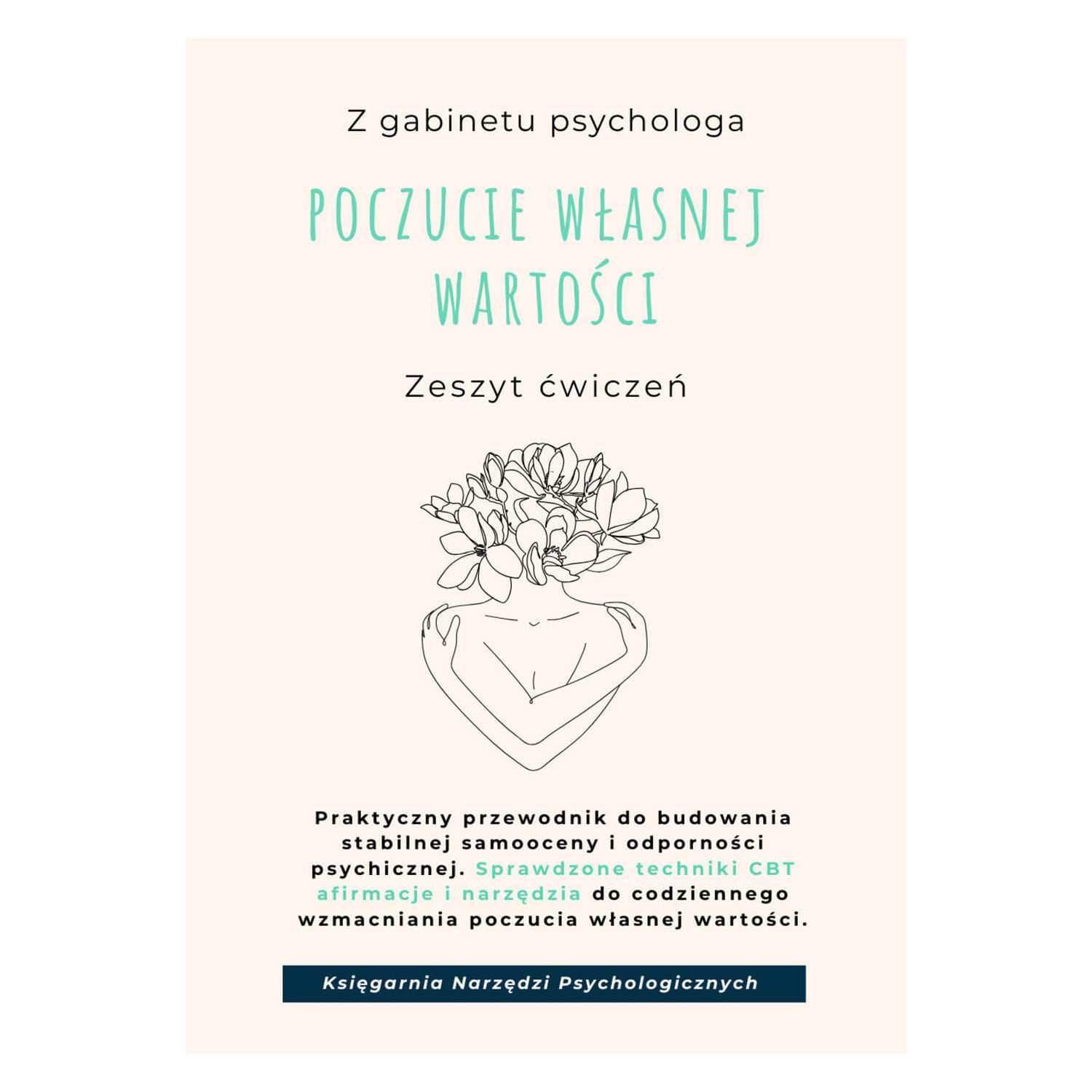 Z gabinetu psychologa

POCZUCIE WŁASNEJ WARTOŚCI

Zeszyt ćwiczeń

Praktyczny przewodnik do budowania stabilnej samooceny i odporności psychicznej. Sprawdzone techniki CBT afirmacje i narzędzia do codziennego wzmacniania poczucia własnej wartości.

Księgarnia Narzędzi Psychologicznych